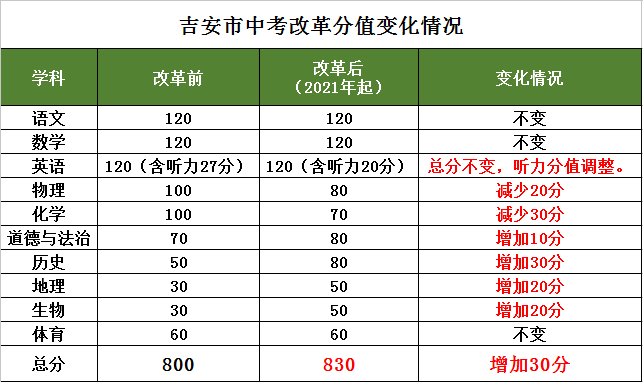 吉安市中考改革分值变化情况

| 学科 | 改革前 | 改革后（2021年起） | 变化情况 |
|---|---|---|---|
| 语文 | 120 | 120 | 不变 |
| 数学 | 120 | 120 | 不变 |
| 英语 | 120（含听力27分） | 120（含听力20分） | 总分不变，听力分值调整。 |
| 物理 | 100 | 80 | 减少20分 |
| 化学 | 100 | 70 | 减少30分 |
| 道德与法治 | 70 | 80 | 增加10分 |
| 历史 | 50 | 80 | 增加30分 |
| 地理 | 30 | 50 | 增加20分 |
| 生物 | 30 | 50 | 增加20分 |
| 体育 | 60 | 60 | 不变 |
| 总分 | 800 | 830 | 增加30分 |